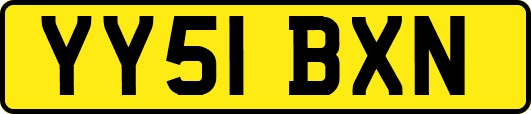 YY51 BXN